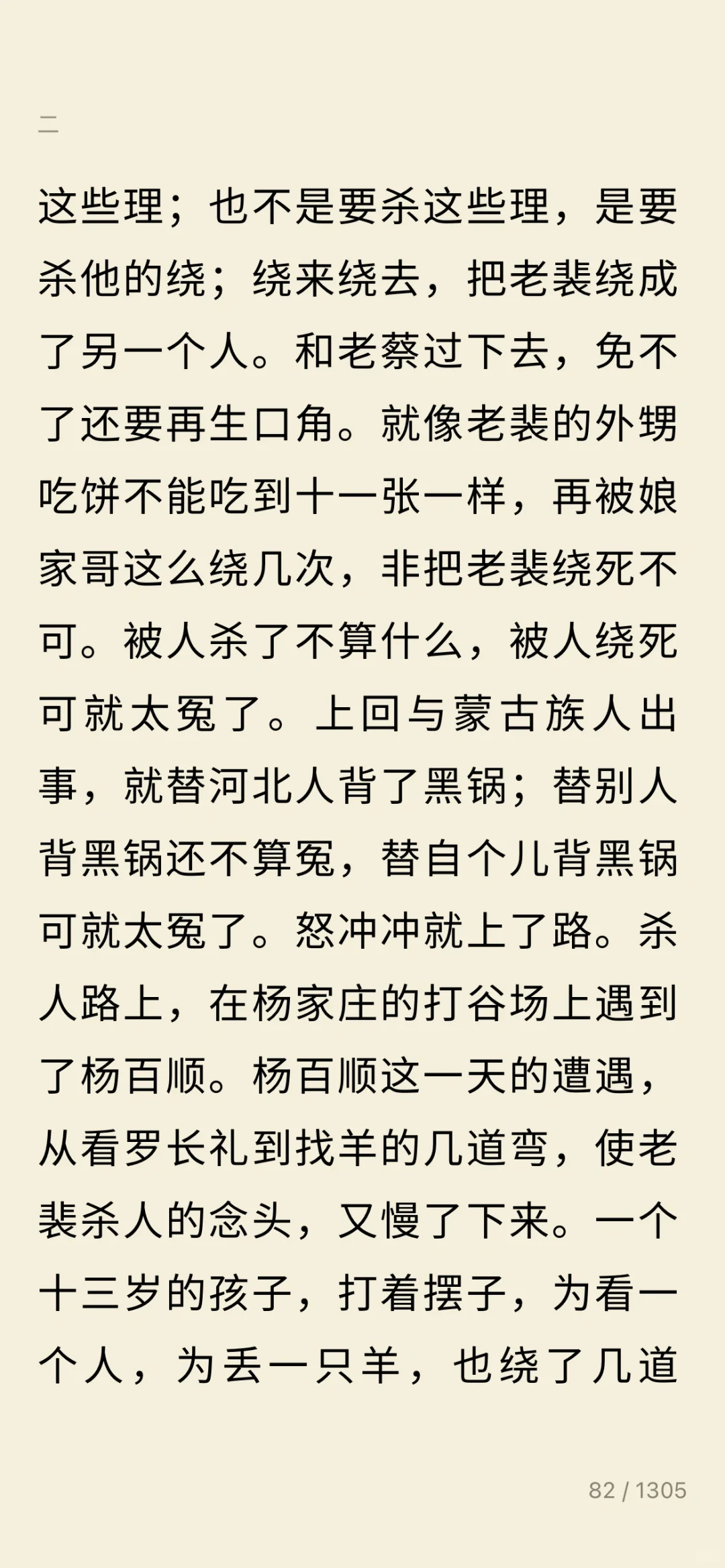 二

这些理；也不是要杀这些理，是要杀他的绕；绕来绕去，把老裴绕成了另一个人。和老蔡过下去，免不了还要再生口角。就像老裴的外甥吃饼不能吃到十一张一样，再被娘家哥这么绕几次，非把老裴绕死不可。被人杀了不算什么，被人绕死可就太冤了。上回与蒙古族人出事，就替河北人背了黑锅；替别人背黑锅还不算冤，替自个儿背黑锅可就太冤了。怒冲冲就上了路。杀人路上，在杨家庄的打谷场上遇到了杨百顺。杨百顺这一天的遭遇，从看罗长礼到找羊的几道弯，使老裴杀人的念头，又慢了下来。一个十三岁的孩子，打着摆子，为看一个人，为丢一只羊，也绕了几道

82 / 1305